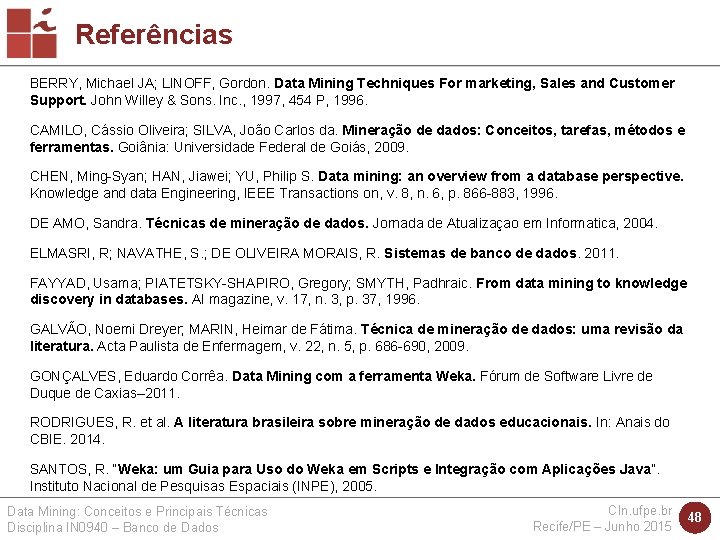 Referências

BERRY, Michael JA; LINOFF, Gordon. Data Mining Techniques For marketing, Sales and Customer Support. John Willey & Sons. Inc., 1997, 454 P, 1996.

CAMILO, Cássio Oliveira; SILVA, João Carlos da. Mineração de dados: Conceitos, tarefas, métodos e ferramentas. Goiânia: Universidade Federal de Goiás, 2009.

CHEN, Ming-Syan; HAN, Jiawei; YU, Philip S. Data mining: an overview from a database perspective. Knowledge and data Engineering, IEEE Transactions on, v. 8, n. 6, p. 866-883, 1996.

DE AMO, Sandra. Técnicas de mineração de dados. Jornada de Atualizaçao em Informatica, 2004.

ELMASRI, R; NAVATHE, S.; DE OLIVEIRA MORAIS, R. Sistemas de banco de dados. 2011.

FAYYAD, Usama; PIATETSKY-SHAPIRO, Gregory; SMYTH, Padhraic. From data mining to knowledge discovery in databases. AI magazine, v. 17, n. 3, p. 37, 1996.

GALVÃO, Noemi Dreyer; MARIN, Heimar de Fátima. Técnica de mineração de dados: uma revisão da literatura. Acta Paulista de Enfermagem, v. 22, n. 5, p. 686-690, 2009.

GONÇALVES, Eduardo Corrêa. Data Mining com a ferramenta Weka. Fórum de Software Livre de Duque de Caxias–2011.

RODRIGUES, R. et al. A literatura brasileira sobre mineração de dados educacionais. In: Anais do CBIE. 2014.

SANTOS, R. "Weka: um Guia para Uso do Weka em Scripts e Integração com Aplicações Java". Instituto Nacional de Pesquisas Espaciais (INPE), 2005.

Data Mining: Conceitos e Principais Técnicas
Disciplina IN0940 – Banco de Dados

CIn.ufpe.br
Recife/PE – Junho 2015

48